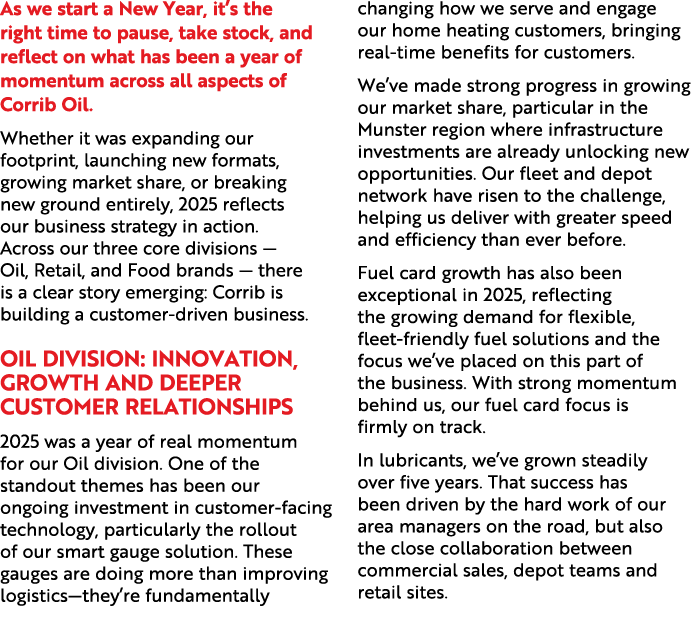 As we start a New Year, it's the right time to pause, take stock, and reflect on what has been a year of momentum across all aspects of Corrib Oil.

Whether it was expanding our footprint, launching new formats, growing market share, or breaking new ground entirely, 2025 reflects our business strategy in action. Across our three core divisions — Oil, Retail, and Food brands — there is a clear story emerging: Corrib is building a customer-driven business.

OIL DIVISION: INNOVATION, GROWTH AND DEEPER CUSTOMER RELATIONSHIPS

2025 was a year of real momentum for our Oil division. One of the standout themes has been our ongoing investment in customer-facing technology, particularly the rollout of our smart gauge solution. These gauges are doing more than improving logistics—they're fundamentally changing how we serve and engage our home heating customers, bringing real-time benefits for customers.

We've made strong progress in growing our market share, particular in the Munster region where infrastructure investments are already unlocking new opportunities. Our fleet and depot network have risen to the challenge, helping us deliver with greater speed and efficiency than ever before.

Fuel card growth has also been exceptional in 2025, reflecting the growing demand for flexible, fleet-friendly fuel solutions and the focus we've placed on this part of the business. With strong momentum behind us, our fuel card focus is firmly on track.

In lubricants, we've grown steadily over five years. That success has been driven by the hard work of our area managers on the road, but also the close collaboration between commercial sales, depot teams and retail sites.